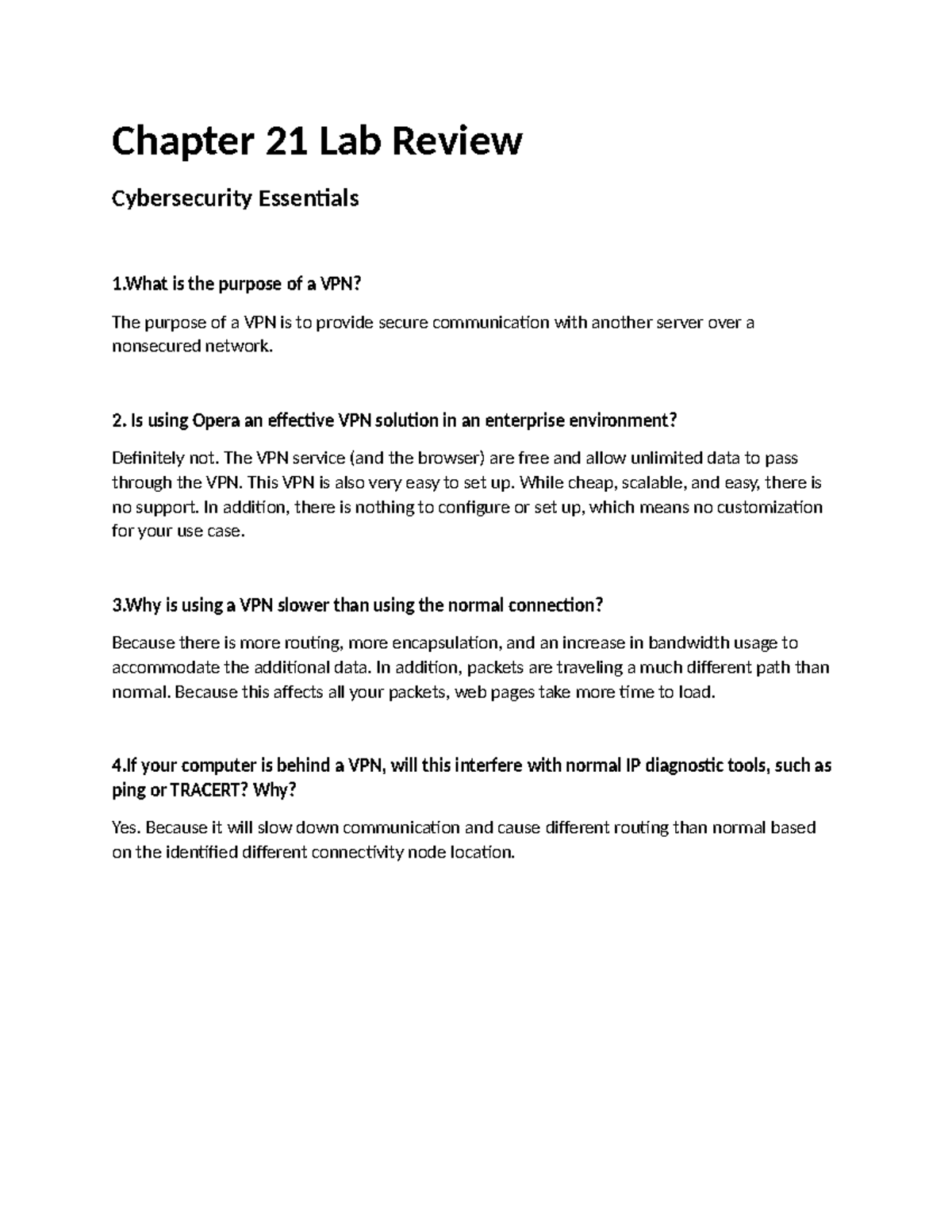 Chapter 21 Lab Review

Cybersecurity Essentials

1.What is the purpose of a VPN?

The purpose of a VPN is to provide secure communication with another server over a nonsecured network.

2. Is using Opera an effective VPN solution in an enterprise environment?

Definitely not. The VPN service (and the browser) are free and allow unlimited data to pass through the VPN. This VPN is also very easy to set up. While cheap, scalable, and easy, there is no support. In addition, there is nothing to configure or set up, which means no customization for your use case.

3.Why is using a VPN slower than using the normal connection?

Because there is more routing, more encapsulation, and an increase in bandwidth usage to accommodate the additional data. In addition, packets are traveling a much different path than normal. Because this affects all your packets, web pages take more time to load.

4.If your computer is behind a VPN, will this interfere with normal IP diagnostic tools, such as ping or TRACERT? Why?

Yes. Because it will slow down communication and cause different routing than normal based on the identified different connectivity node location.